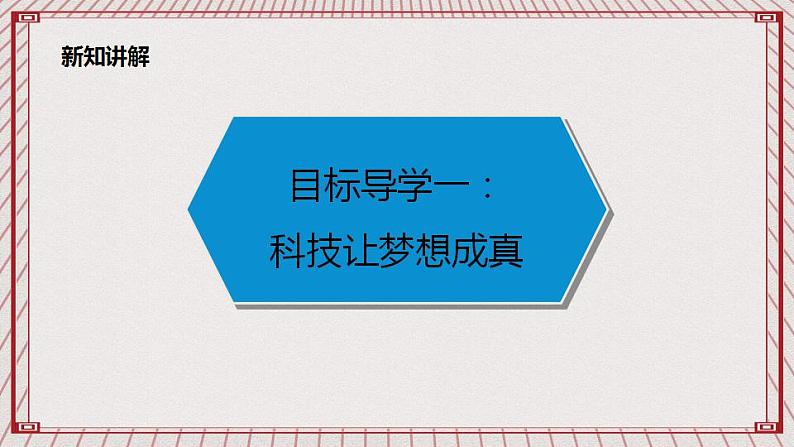 新知讲解

目标导学一：

科技让梦想成真